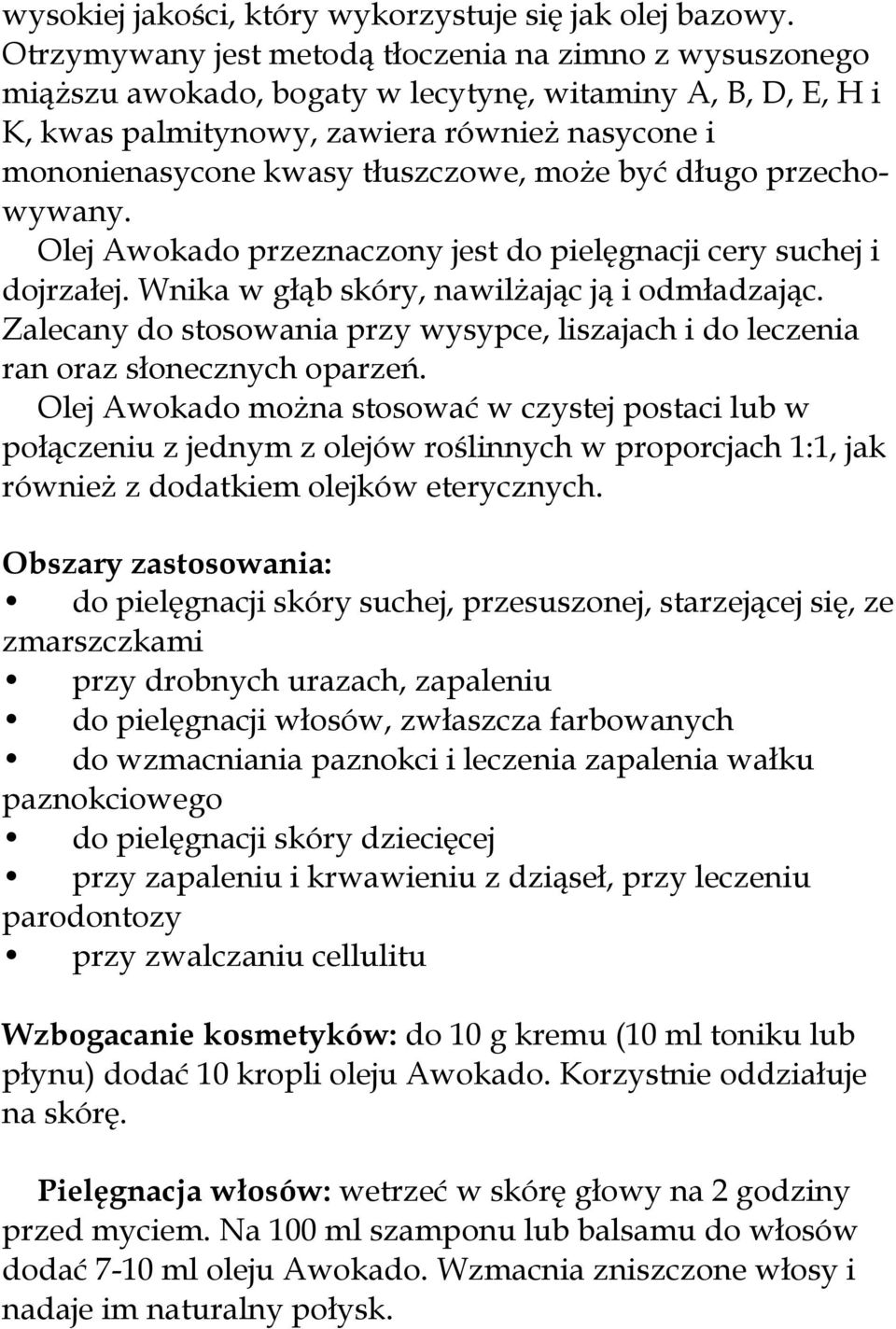 wysokiej jakości, który wykorzystuje się jak olej bazowy. Otrzymywany jest metodą tłoczenia na zimno z wysuszonego miąższu awokado, bogaty w lecytynę, witaminy A, B, D, E, H i K, kwas palmitynowy, zawiera również nasycone i mononienasycone kwasy tłuszczowe, może być długo przechowywany.

Olej Awokado przeznaczony jest do pielęgnacji cery suchej i dojrzałej. Wnika w głąb skóry, nawilżając ją i odmładzając. Zalecany do stosowania przy wysypce, liszajach i do leczenia ran oraz słonecznych oparzeń.

Olej Awokado można stosować w czystej postaci lub w połączeniu z jednym z olejów roślinnych w proporcjach 1:1, jak również z dodatkiem olejków eterycznych.

Obszary zastosowania:
• do pielęgnacji skóry suchej, przesuszonej, starzejącej się, ze zmarszczkami
• przy drobnych urazach, zapaleniu
• do pielęgnacji włosów, zwłaszcza farbowanych
• do wzmacniania paznokci i leczenia zapalenia wałku paznokciowego
• do pielęgnacji skóry dziecięcej
• przy zapaleniu i krwawieniu z dziąseł, przy leczeniu parodontozy
• przy zwalczaniu cellulitu

Wzbogacanie kosmetyków: do 10 g kremu (10 ml toniku lub płynu) dodać 10 kropli oleju Awokado. Korzystnie oddziałuje na skórę.

Pielęgnacja włosów: wetrzeć w skórę głowy na 2 godziny przed myciem. Na 100 ml szamponu lub balsamu do włosów dodać 7-10 ml oleju Awokado. Wzmacnia zniszczone włosy i nadaje im naturalny połysk.